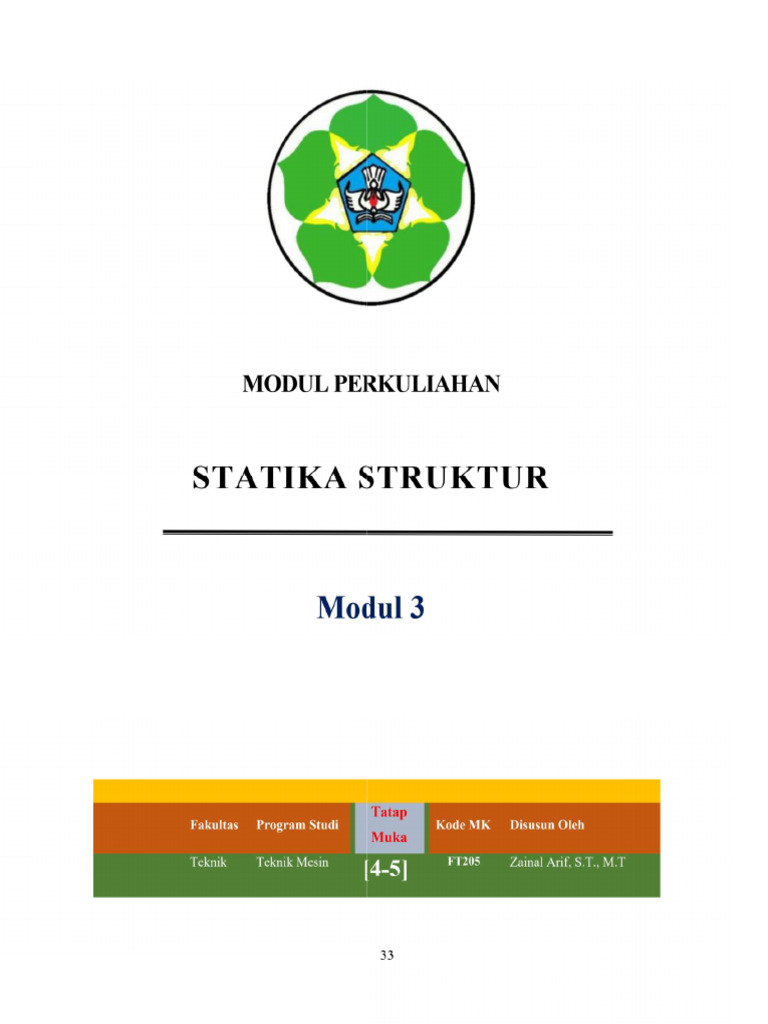 MODUL PERKULIAHAN

STATIKA STRUKTUR

Modul 3

| Fakultas | Program Studi | Tatap Muka | Kode MK | Disusun Oleh |
|---|---|---|---|---|
| Teknik | Teknik Mesin | [4-5] | FT205 | Zainal Arif, S.T., M.T |

33